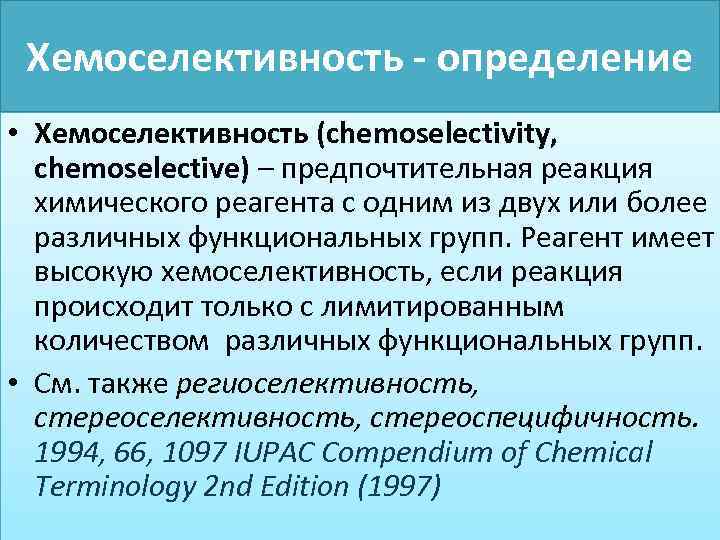 Хемоселективность - определение

• Хемоселективность (chemoselectivity, chemoselective) – предпочтительная реакция химического реагента с одним из двух или более различных функциональных групп. Реагент имеет высокую хемоселективность, если реакция происходит только с лимитированным количеством различных функциональных групп.

• См. также региоселективность, стереоселективность, стереоспецифичность. 1994, 66, 1097 IUPAC Compendium of Chemical Terminology 2nd Edition (1997)